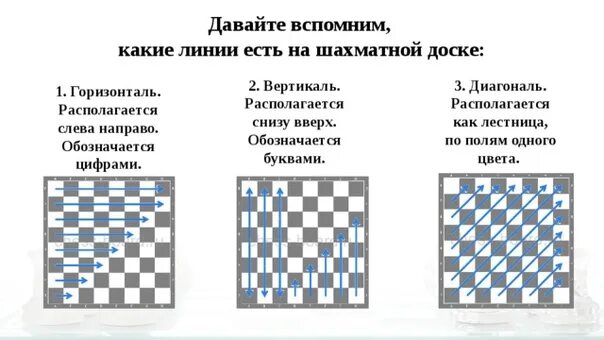 Давайте вспомним,
какие линии есть на шахматной доске:

1. Горизонталь.
Располагается
слева направо.
Обозначается
цифрами.

2. Вертикаль.
Располагается
снизу вверх.
Обозначается
буквами.

3. Диагональ.
Располагается
как лестница,
по полям одного
цвета.